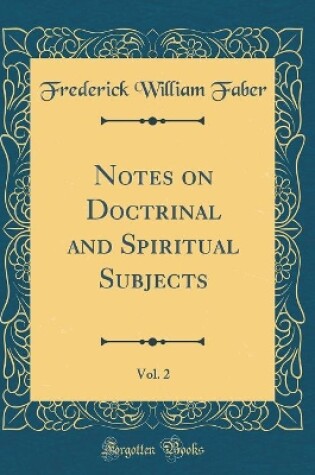 Frederick William Faber

Notes on Doctrinal and Spiritual Subjects

Vol. 2

Forgotten Books